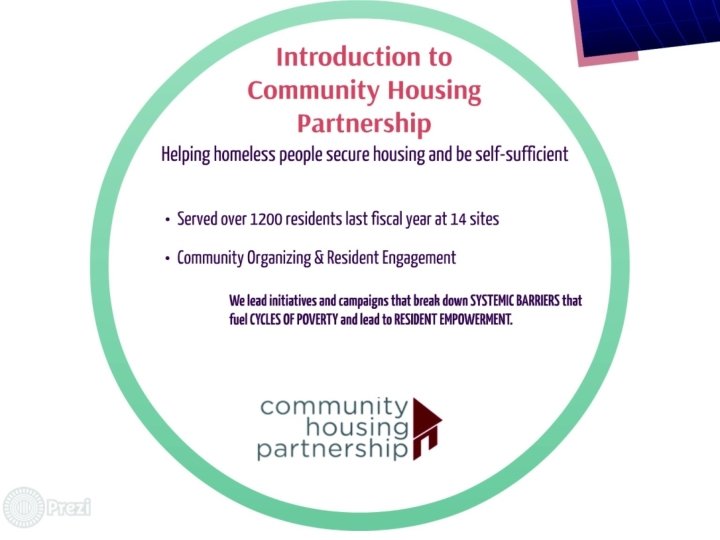 Introduction to Community Housing Partnership

Helping homeless people secure housing and be self-sufficient

• Served over 1200 residents last fiscal year at 14 sites

• Community Organizing & Resident Engagement

We lead initiatives and campaigns that break down SYSTEMIC BARRIERS that fuel CYCLES OF POVERTY and lead to RESIDENT EMPOWERMENT.

community
housing
partnership

Prezi